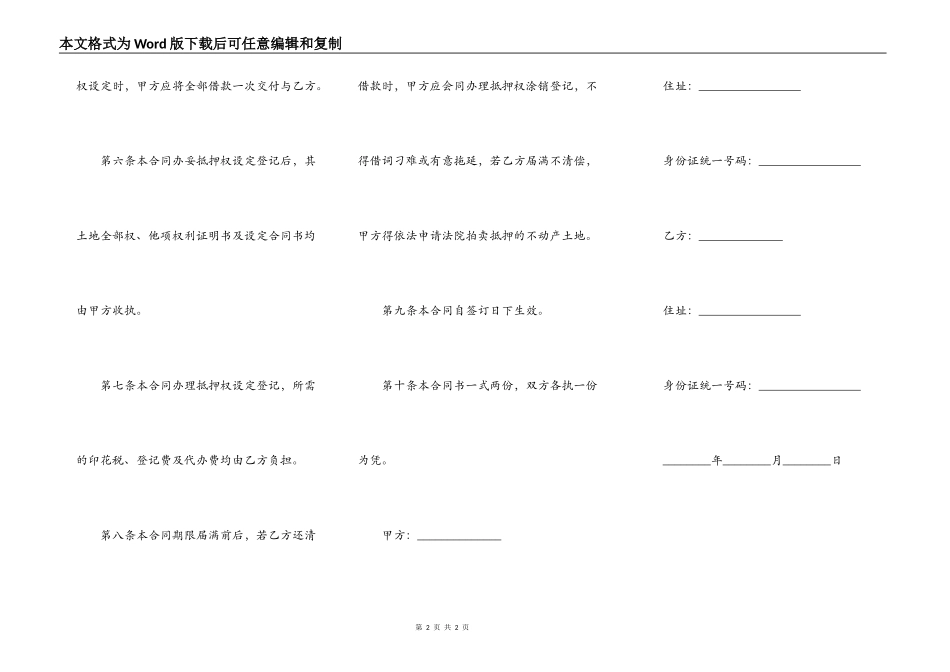 本文格式为Word版下载后可任意编辑和复制

权设定时，甲方应将全部借款一次交付与乙方。

第六条本合同办妥抵押权设定登记后，其土地全部权、他项权利证明书及设定合同书均由甲方收执。

第七条本合同办理抵押权设定登记，所需的印花税、登记费及代办费均由乙方负担。

第八条本合同期限届满前后，若乙方还清借款时，甲方应会同办理抵押权涂销登记，不得借词刁难或有意拖延，若乙方届满不清偿，甲方得依法申请法院拍卖抵押的不动产土地。

第九条本合同自签订日下生效。

第十条本合同书一式两份，双方各执一份为凭。

甲方：______________

住址：__________________

身份证统一号码：__________________

乙方：______________

住址：__________________

身份证统一号码：__________________

________年________月________日

第 2 页 共 2 页